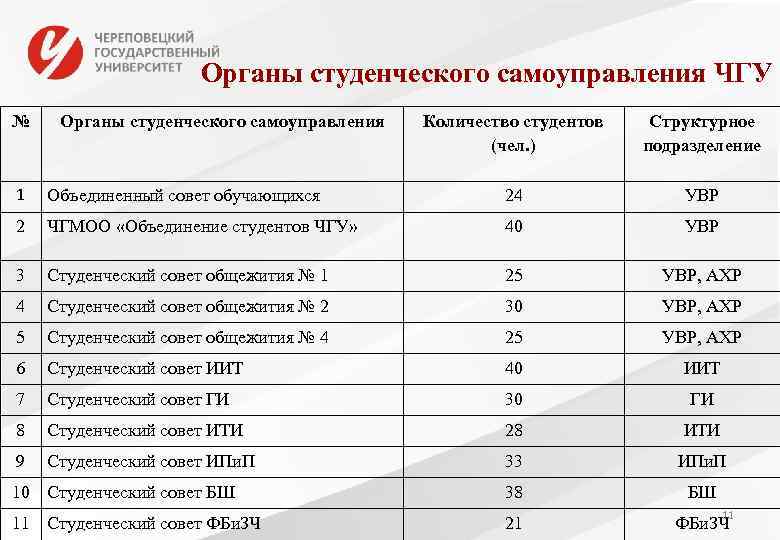 ЧЕРЕПОВЕЦКИЙ ГОСУДАРСТВЕННЫЙ УНИВЕРСИТЕТ

Органы студенческого самоуправления ЧГУ

| № | Органы студенческого самоуправления | Количество студентов (чел.) | Структурное подразделение |
|---|---|---|---|
| 1 | Объединенный совет обучающихся | 24 | УВР |
| 2 | ЧГМОО «Объединение студентов ЧГУ» | 40 | УВР |
| 3 | Студенческий совет общежития № 1 | 25 | УВР, АХР |
| 4 | Студенческий совет общежития № 2 | 30 | УВР, АХР |
| 5 | Студенческий совет общежития № 4 | 25 | УВР, АХР |
| 6 | Студенческий совет ИИТ | 40 | ИИТ |
| 7 | Студенческий совет ГИ | 30 | ГИ |
| 8 | Студенческий совет ИТИ | 28 | ИТИ |
| 9 | Студенческий совет ИПиП | 33 | ИПиП |
| 10 | Студенческий совет БШ | 38 | БШ |
| 11 | Студенческий совет ФБиЗЧ | 21 | ФБиЗЧ |

11